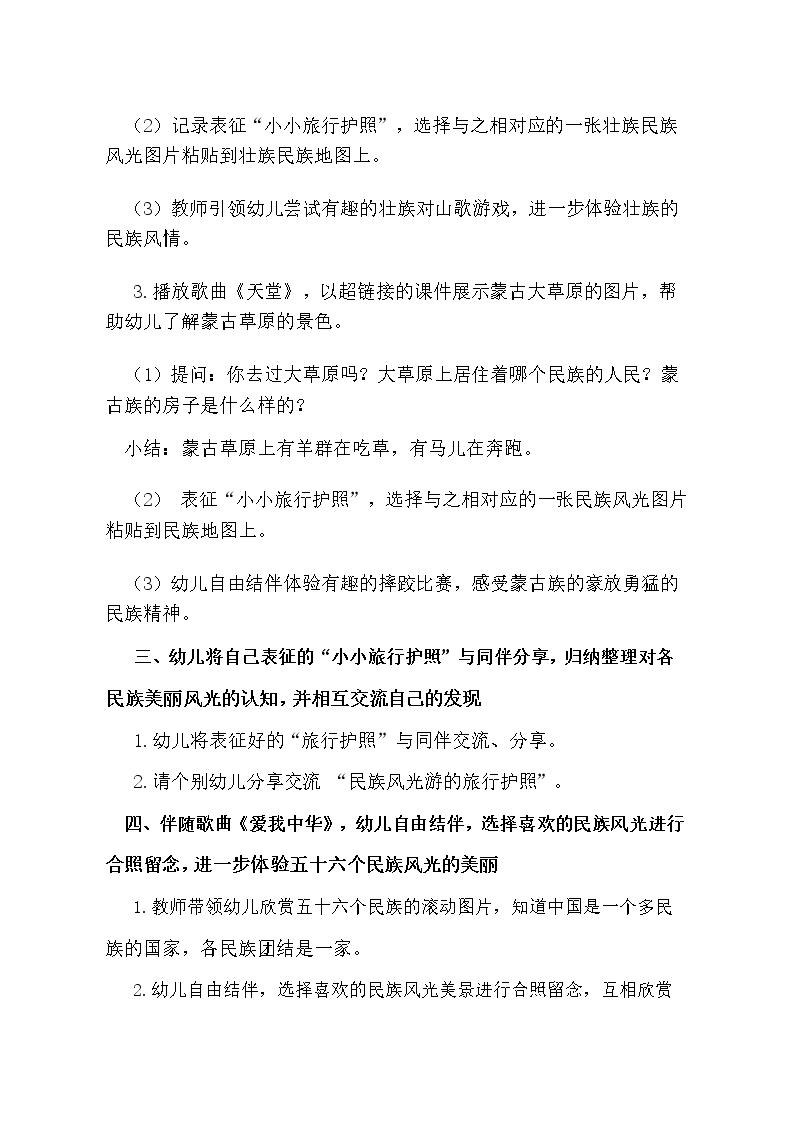 （2）记录表征“小小旅行护照”，选择与之相对应的一张壮族民族风光图片粘贴到壮族民族地图上。

（3）教师引领幼儿尝试有趣的壮族对山歌游戏，进一步体验壮族的民族风情。

3.播放歌曲《天堂》，以超链接的课件展示蒙古大草原的图片，帮助幼儿了解蒙古草原的景色。

（1）提问：你去过大草原吗？大草原上居住着哪个民族的人民？蒙古族的房子是什么样的？

小结：蒙古草原上有羊群在吃草，有马儿在奔跑。

（2） 表征“小小旅行护照”，选择与之相对应的一张民族风光图片粘贴到民族地图上。

（3）幼儿自由结伴体验有趣的摔跤比赛，感受蒙古族的豪放勇猛的民族精神。

三、幼儿将自己表征的“小小旅行护照”与同伴分享，归纳整理对各民族美丽风光的认知，并相互交流自己的发现

1.幼儿将表征好的“旅行护照”与同伴交流、分享。

2.请个别幼儿分享交流 “民族风光游的旅行护照”。

四、伴随歌曲《爱我中华》，幼儿自由结伴，选择喜欢的民族风光进行合照留念，进一步体验五十六个民族风光的美丽

1.教师带领幼儿欣赏五十六个民族的滚动图片，知道中国是一个多民族的国家，各民族团结是一家。

2.幼儿自由结伴，选择喜欢的民族风光美景进行合照留念，互相欣赏